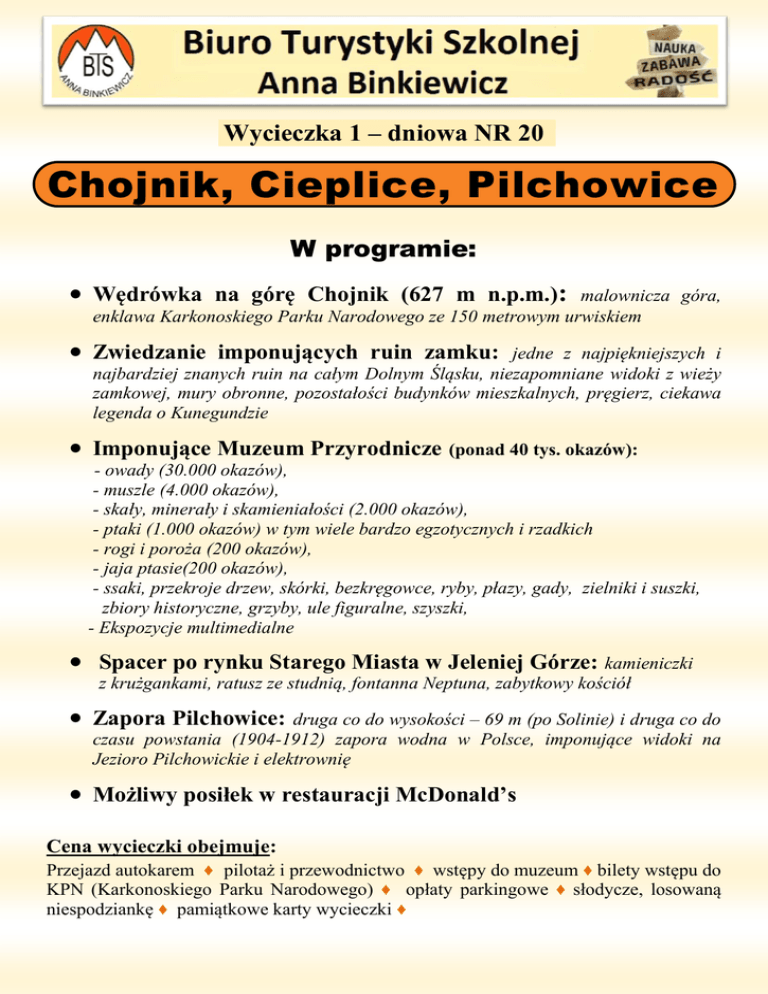 BTS
ANNA BINKIEWICZ

Biuro Turystyki Szkolnej
Anna Binkiewicz

NAUKA
ZABAWA
RADOŚĆ

Wycieczka 1 – dniowa NR 20

Chojnik, Cieplice, Pilchowice

W programie:

• Wędrówka na górę Chojnik (627 m n.p.m.): malownicza góra, enklawa Karkonoskiego Parku Narodowego ze 150 metrowym urwiskiem

• Zwiedzanie imponujących ruin zamku: jedne z najpiękniejszych i najbardziej znanych ruin na całym Dolnym Śląsku, niezapomniane widoki z wieży zamkowej, mury obronne, pozostałości budynków mieszkalnych, pręgierz, ciekawa legenda o Kunegundzie

• Imponujące Muzeum Przyrodnicze (ponad 40 tys. okazów):
- owady (30.000 okazów),
- muszle (4.000 okazów),
- skały, minerały i skamieniałości (2.000 okazów),
- ptaki (1.000 okazów) w tym wiele bardzo egzotycznych i rzadkich
- rogi i poroża (200 okazów),
- jaja ptasie(200 okazów),
- ssaki, przekroje drzew, skórki, bezkręgowce, ryby, płazy, gady, zielniki i suszki, zbiory historyczne, grzyby, ule figuralne, szyszki,
- Ekspozycje multimedialne

• Spacer po rynku Starego Miasta w Jeleniej Górze: kamieniczki z krużgankami, ratusz ze studnią, fontanna Neptuna, zabytkowy kościół

• Zapora Pilchowice: druga co do wysokości – 69 m (po Solinie) i druga co do czasu powstania (1904-1912) zapora wodna w Polsce, imponujące widoki na Jezioro Pilchowickie i elektrownię

• Możliwy posiłek w restauracji McDonald's

Cena wycieczki obejmuje:
Przejazd autokarem ♦ pilotaż i przewodnictwo ♦ wstępy do muzeum ♦ bilety wstępu do KPN (Karkonoskiego Parku Narodowego) ♦ opłaty parkingowe ♦ słodycze, losowaną niespodziankę ♦ pamiątkowe karty wycieczki ♦